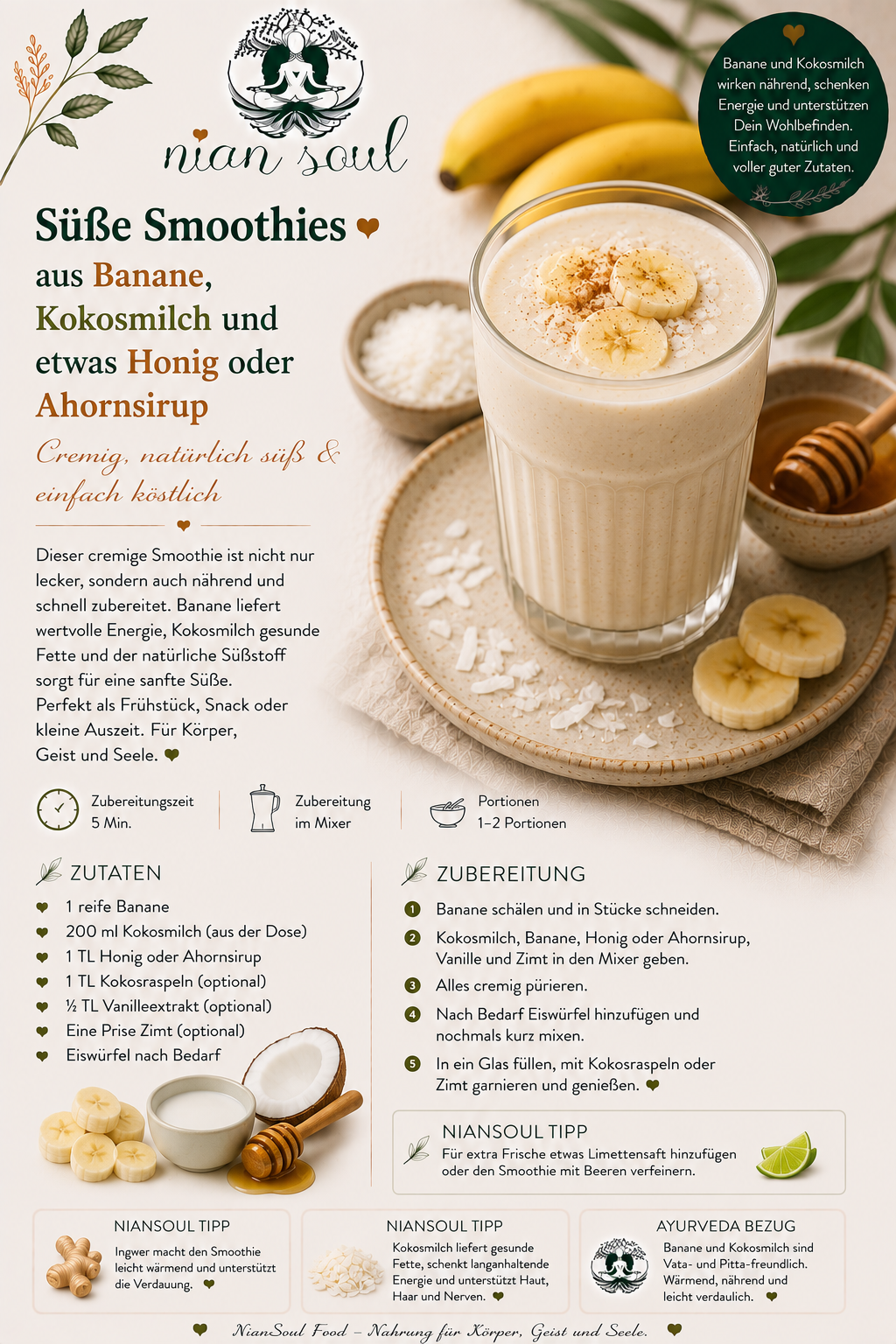 nian soul

Banane und Kokosmilch wirken nährend, schenken Energie und unterstützen Dein Wohlbefinden. Einfach, natürlich und voller guter Zutaten.

Süße Smoothies

aus Banane, Kokosmilch und etwas Honig oder Ahornsirup

Cremig, natürlich süß & einfach köstlich

Dieser cremige Smoothie ist nicht nur lecker, sondern auch nährend und schnell zubereitet. Banane liefert wertvolle Energie, Kokosmilch gesunde Fette und der natürliche Süßstoff sorgt für eine sanfte Süße. Perfekt als Frühstück, Snack oder kleine Auszeit. Für Körper, Geist und Seele.

Zubereitungszeit
5 Min.

Zubereitung
im Mixer

Portionen
1–2 Portionen

ZUTATEN

1 reife Banane
200 ml Kokosmilch (aus der Dose)
1 TL Honig oder Ahornsirup
1 TL Kokosraspeln (optional)
½ TL Vanilleextrakt (optional)
Eine Prise Zimt (optional)
Eiswürfel nach Bedarf

ZUBEREITUNG

1 Banane schälen und in Stücke schneiden.
2 Kokosmilch, Banane, Honig oder Ahornsirup, Vanille und Zimt in den Mixer geben.
3 Alles cremig pürieren.
4 Nach Bedarf Eiswürfel hinzufügen und nochmals kurz mixen.
5 In ein Glas füllen, mit Kokosraspeln oder Zimt garnieren und genießen.

NIANSOUL TIPP
Für extra Frische etwas Limettensaft hinzufügen oder den Smoothie mit Beeren verfeinern.

NIANSOUL TIPP
Ingwer macht den Smoothie leicht wärmend und unterstützt die Verdauung.

NIANSOUL TIPP
Kokosmilch liefert gesunde Fette, schenkt langanhaltende Energie und unterstützt Haut, Haar und Nerven.

AYURVEDA BEZUG
Banane und Kokosmilch sind Vata- und Pitta-freundlich. Wärmend, nährend und leicht verdaulich.

NianSoul Food – Nahrung für Körper, Geist und Seele.